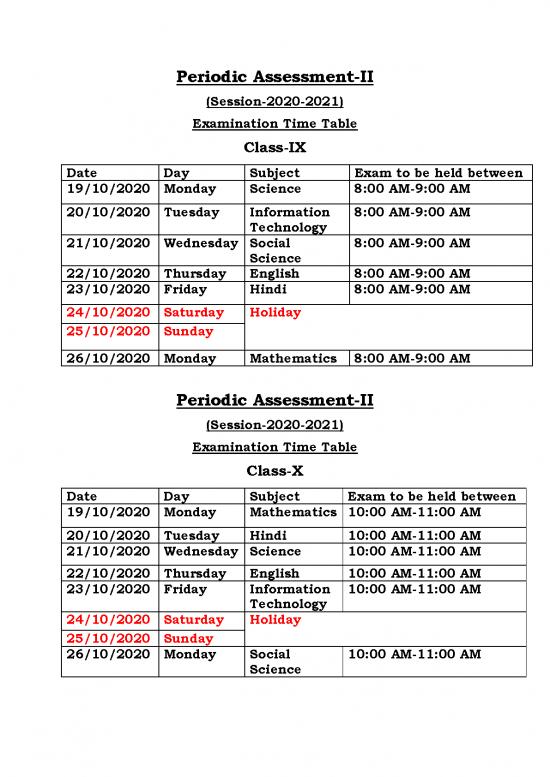 Periodic Assessment-II

(Session-2020-2021)

Examination Time Table

Class-IX

| Date | Day | Subject | Exam to be held between |
|---|---|---|---|
| 19/10/2020 | Monday | Science | 8:00 AM-9:00 AM |
| 20/10/2020 | Tuesday | Information Technology | 8:00 AM-9:00 AM |
| 21/10/2020 | Wednesday | Social Science | 8:00 AM-9:00 AM |
| 22/10/2020 | Thursday | English | 8:00 AM-9:00 AM |
| 23/10/2020 | Friday | Hindi | 8:00 AM-9:00 AM |
| 24/10/2020 | Saturday | Holiday | |
| 25/10/2020 | Sunday | | |
| 26/10/2020 | Monday | Mathematics | 8:00 AM-9:00 AM |

Periodic Assessment-II

(Session-2020-2021)

Examination Time Table

Class-X

| Date | Day | Subject | Exam to be held between |
|---|---|---|---|
| 19/10/2020 | Monday | Mathematics | 10:00 AM-11:00 AM |
| 20/10/2020 | Tuesday | Hindi | 10:00 AM-11:00 AM |
| 21/10/2020 | Wednesday | Science | 10:00 AM-11:00 AM |
| 22/10/2020 | Thursday | English | 10:00 AM-11:00 AM |
| 23/10/2020 | Friday | Information Technology | 10:00 AM-11:00 AM |
| 24/10/2020 | Saturday | Holiday | |
| 25/10/2020 | Sunday | | |
| 26/10/2020 | Monday | Social Science | 10:00 AM-11:00 AM |